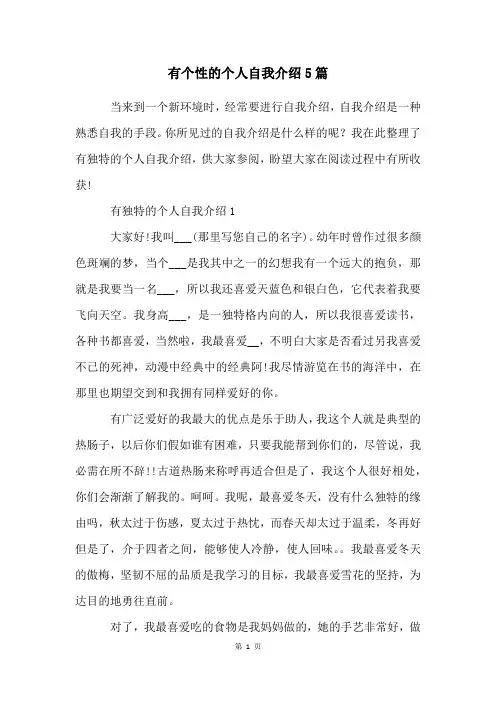 有个性的个人自我介绍5篇

当来到一个新环境时，经常要进行自我介绍，自我介绍是一种熟悉自我的手段。你所见过的自我介绍是什么样的呢？我在此整理了有独特的个人自我介绍，供大家参阅，盼望大家在阅读过程中有所收获!

有独特的个人自我介绍1

大家好!我叫___(那里写您自己的名字)。幼年时曾作过很多颜色斑斓的梦，当个___是我其中之一的幻想我有一个远大的抱负，那就是我要当一名___，所以我还喜爱天蓝色和银白色，它代表着我要飞向天空。我身高___，是一独特格内向的人，所以我很喜爱读书，各种书都喜爱，当然啦，我最喜爱__，不明白大家是否看过另我喜爱不已的死神，动漫中经典中的经典阿!我尽情游览在书的海洋中，在那里也期望交到和我拥有同样爱好的你。

有广泛爱好的我最大的优点是乐于助人，我这个人就是典型的热肠子，以后你们假如谁有困难，只要我能帮到你们的，尽管说，我必需在所不辞!!古道热肠来称呼再适合但是了，我这个人很好相处，你们会渐渐了解我的。呵呵。我呢，最喜爱冬天，没有什么独特的缘由吗，秋太过于伤感，夏太过于热忱，而春天却太过于温柔，冬再好但是了，介于四者之间，能够使人冷静，使人回味。。我最喜爱冬天的傲梅，坚韧不屈的品质是我学习的目标，我最喜爱雪花的坚持，为达目的地勇往直前。

对了，我最喜爱吃的食物是我妈妈做的，她的手艺非常好，做

第 1 页